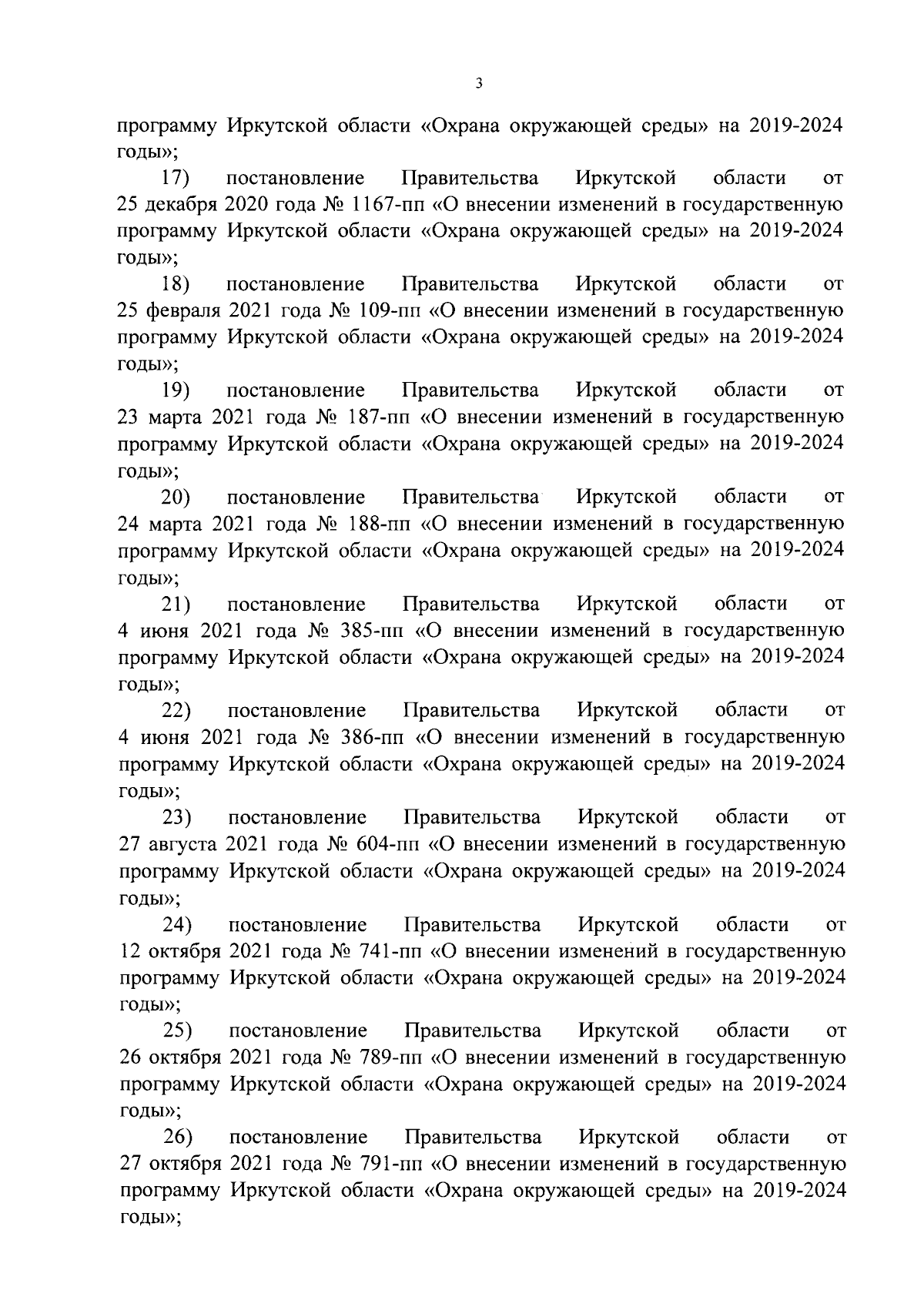 3

программу Иркутской области «Охрана окружающей среды» на 2019-2024 годы»;

17) постановление Правительства Иркутской области от 25 декабря 2020 года № 1167-пп «О внесении изменений в государственную программу Иркутской области «Охрана окружающей среды» на 2019-2024 годы»;

18) постановление Правительства Иркутской области от 25 февраля 2021 года № 109-пп «О внесении изменений в государственную программу Иркутской области «Охрана окружающей среды» на 2019-2024 годы»;

19) постановление Правительства Иркутской области от 23 марта 2021 года № 187-пп «О внесении изменений в государственную программу Иркутской области «Охрана окружающей среды» на 2019-2024 годы»;

20) постановление Правительства Иркутской области от 24 марта 2021 года № 188-пп «О внесении изменений в государственную программу Иркутской области «Охрана окружающей среды» на 2019-2024 годы»;

21) постановление Правительства Иркутской области от 4 июня 2021 года № 385-пп «О внесении изменений в государственную программу Иркутской области «Охрана окружающей среды» на 2019-2024 годы»;

22) постановление Правительства Иркутской области от 4 июня 2021 года № 386-пп «О внесении изменений в государственную программу Иркутской области «Охрана окружающей среды» на 2019-2024 годы»;

23) постановление Правительства Иркутской области от 27 августа 2021 года № 604-пп «О внесении изменений в государственную программу Иркутской области «Охрана окружающей среды» на 2019-2024 годы»;

24) постановление Правительства Иркутской области от 12 октября 2021 года № 741-пп «О внесении изменений в государственную программу Иркутской области «Охрана окружающей среды» на 2019-2024 годы»;

25) постановление Правительства Иркутской области от 26 октября 2021 года № 789-пп «О внесении изменений в государственную программу Иркутской области «Охрана окружающей среды» на 2019-2024 годы»;

26) постановление Правительства Иркутской области от 27 октября 2021 года № 791-пп «О внесении изменений в государственную программу Иркутской области «Охрана окружающей среды» на 2019-2024 годы»;